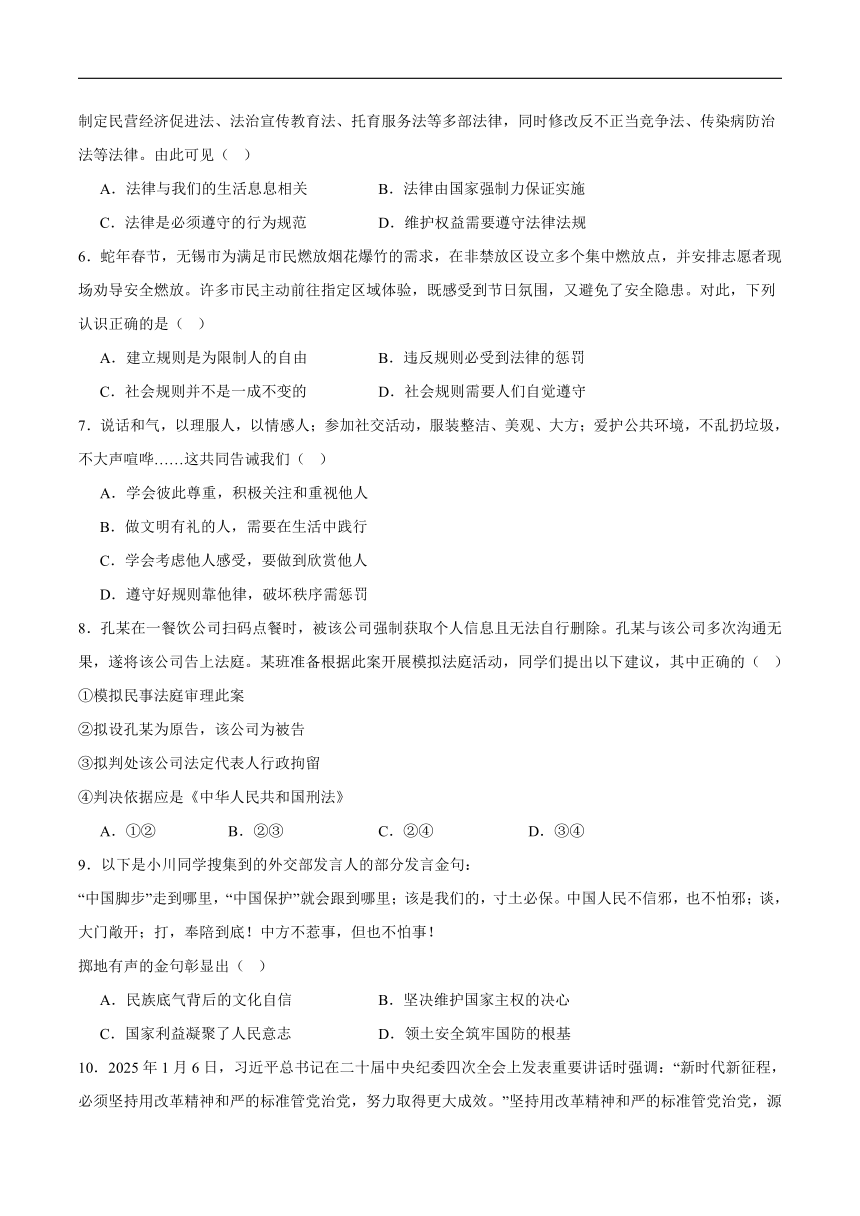 制定民营经济促进法、法治宣传教育法、托育服务法等多部法律，同时修改反不正当竞争法、传染病防治法等法律。由此可见（　）

A．法律与我们的生活息息相关　　B．法律由国家强制力保证实施

C．法律是必须遵守的行为规范　　D．维护权益需要遵守法律法规

6．蛇年春节，无锡市为满足市民燃放烟花爆竹的需求，在非禁放区设立多个集中燃放点，并安排志愿者现场劝导安全燃放。许多市民主动前往指定区域体验，既感受到节日氛围，又避免了安全隐患。对此，下列认识正确的是（　）

A．建立规则是为限制人的自由　　B．违反规则必受到法律的惩罚

C．社会规则并不是一成不变的　　D．社会规则需要人们自觉遵守

7．说话和气，以理服人，以情感人；参加社交活动，服装整洁、美观、大方；爱护公共环境，不乱扔垃圾，不大声喧哗……这共同告诫我们（　）

A．学会彼此尊重，积极关注和重视他人

B．做文明有礼的人，需要在生活中践行

C．学会考虑他人感受，要做到欣赏他人

D．遵守好规则靠他律，破坏秩序需惩罚

8．孔某在一餐饮公司扫码点餐时，被该公司强制获取个人信息且无法自行删除。孔某与该公司多次沟通无果，遂将该公司告上法庭。某班准备根据此案开展模拟法庭活动，同学们提出以下建议，其中正确的（　）

①模拟民事法庭审理此案

②拟设孔某为原告，该公司为被告

③拟判处该公司法定代表人行政拘留

④判决依据应是《中华人民共和国刑法》

A．①②　　B．②③　　C．②④　　D．③④

9．以下是小川同学搜集到的外交部发言人的部分发言金句：

“中国脚步”走到哪里，“中国保护”就会跟到哪里；该是我们的，寸土必保。中国人民不信邪，也不怕邪；谈，大门敞开；打，奉陪到底！中方不惹事，但也不怕事！

掷地有声的金句彰显出（　）

A．民族底气背后的文化自信　　B．坚决维护国家主权的决心

C．国家利益凝聚了人民意志　　D．领土安全筑牢国防的根基

10．2025年1月6日，习近平总书记在二十届中央纪委四次全会上发表重要讲话时强调：“新时代新征程，必须坚持用改革精神和严的标准管党治党，努力取得更大成效。”坚持用改革精神和严的标准管党治党，源